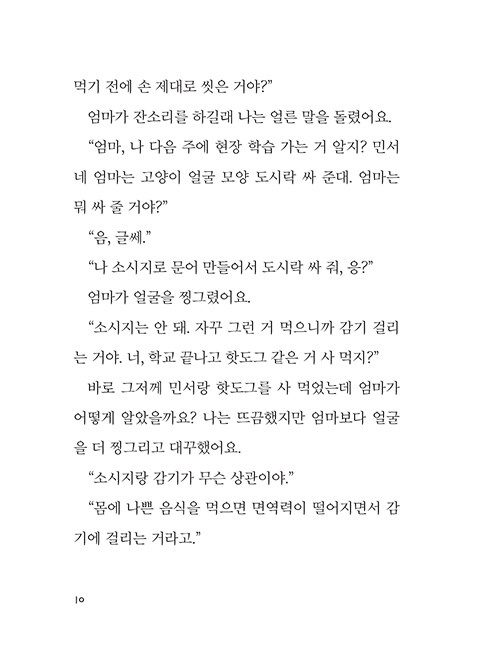 먹기 전에 손 제대로 씻은 거야?"

엄마가 잔소리를 하길래 나는 얼른 말을 돌렸어요.

"엄마, 나 다음 주에 현장 학습 가는 거 알지? 민서네 엄마는 고양이 얼굴 모양 도시락 싸 준대. 엄마는 뭐 싸 줄 거야?"

"음, 글쎄."

"나 소시지로 문어 만들어서 도시락 싸 줘, 응?"

엄마가 얼굴을 찡그렸어요.

"소시지는 안 돼. 자꾸 그런 거 먹으니까 감기 걸리는 거야. 너, 학교 끝나고 핫도그 같은 거 사 먹지?"

바로 그저께 민서랑 핫도그를 사 먹었는데 엄마가 어떻게 알았을까요? 나는 뜨끔했지만 엄마보다 얼굴을 더 찡그리고 대꾸했어요.

"소시지랑 감기가 무슨 상관이야."

"몸에 나쁜 음식을 먹으면 면역력이 떨어지면서 감기에 걸리는 거라고."

10